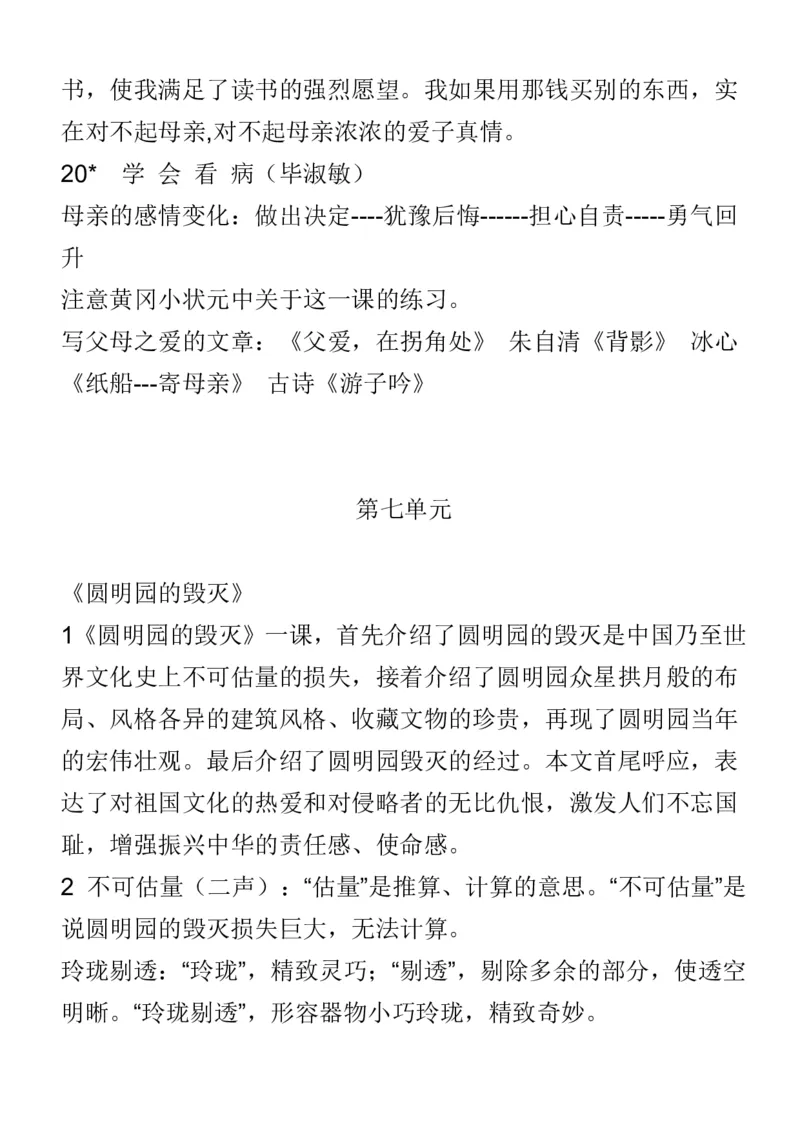 书，使我满足了读书的强烈愿望。我如果用那钱买别的东西，实在对不起母亲,对不起母亲浓浓的爱子真情。
20* 学 会 看 病（毕淑敏）
母亲的感情变化：做出决定----犹豫后悔------担心自责-----勇气回升
注意黄冈小状元中关于这一课的练习。
写父母之爱的文章：《父爱，在拐角处》 朱自清《背影》 冰心《纸船---寄母亲》 古诗《游子吟》

第七单元

《圆明园的毁灭》
1《圆明园的毁灭》一课，首先介绍了圆明园的毁灭是中国乃至世界文化史上不可估量的损失，接着介绍了圆明园众星拱月般的布局、风格各异的建筑风格、收藏文物的珍贵，再现了圆明园当年的宏伟壮观。最后介绍了圆明园毁灭的经过。本文首尾呼应，表达了对祖国文化的热爱和对侵略者的无比仇恨，激发人们不忘国耻，增强振兴中华的责任感、使命感。
2 不可估量（二声）：“估量”是推算、计算的意思。“不可估量”是说圆明园的毁灭损失巨大，无法计算。
玲珑剔透：“玲珑”，精致灵巧；“剔透”，剔除多余的部分，使透空明晰。“玲珑剔透”，形容器物小巧玲珑，精致奇妙。